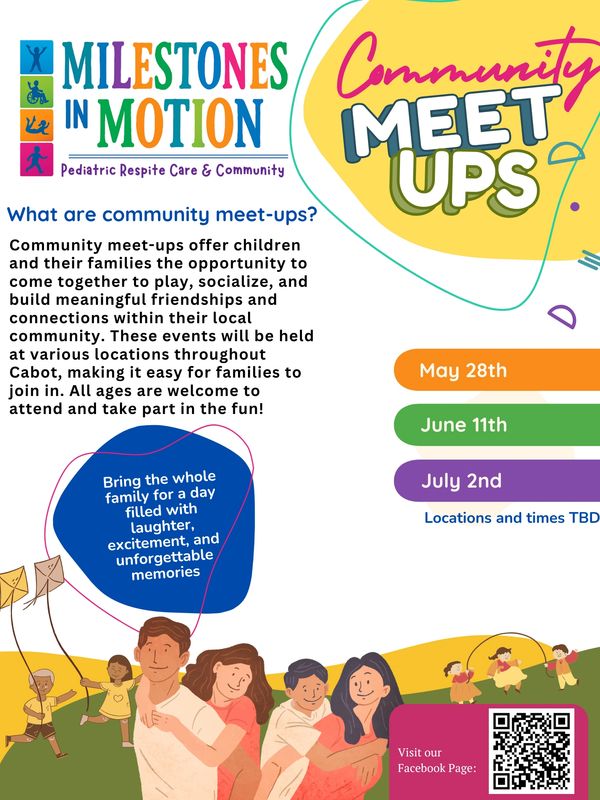 MILESTONES IN MOTION
Pediatric Respite Care & Community

Community MEET UPS

What are community meet-ups?

Community meet-ups offer children and their families the opportunity to come together to play, socialize, and build meaningful friendships and connections within their local community. These events will be held at various locations throughout Cabot, making it easy for families to join in. All ages are welcome to attend and take part in the fun!

May 28th

June 11th

July 2nd

Locations and times TBD

Bring the whole family for a day filled with laughter, excitement, and unforgettable memories

Visit our Facebook Page: